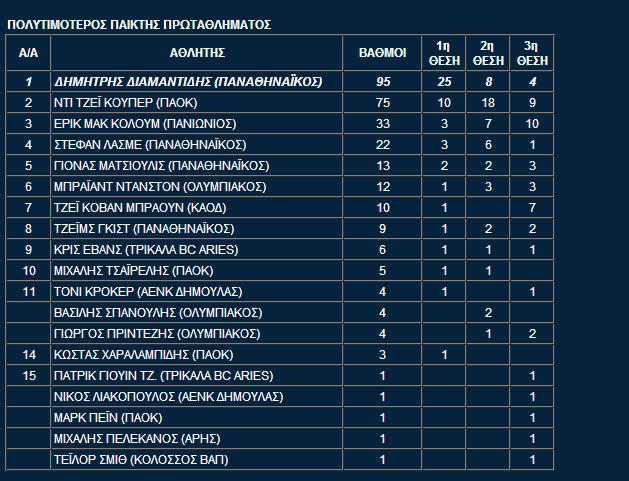 ΠΟΛΥΤΙΜΟΤΕΡΟΣ ΠΑΙΚΤΗΣ ΠΡΩΤΑΘΛΗΜΑΤΟΣ

| Α/Α | ΑΘΛΗΤΗΣ | ΒΑΘΜΟΙ | 1η ΘΕΣΗ | 2η ΘΕΣΗ | 3η ΘΕΣΗ |
|---|---|---|---|---|---|
| 1 | ΔΗΜΗΤΡΗΣ ΔΙΑΜΑΝΤΙΔΗΣ (ΠΑΝΑΘΗΝΑΪΚΟΣ) | 95 | 25 | 8 | 4 |
| 2 | ΝΤΙ ΤΖΕΪ ΚΟΥΠΕΡ (ΠΑΟΚ) | 75 | 10 | 18 | 9 |
| 3 | ΕΡΙΚ ΜΑΚ ΚΟΛΟΥΜ (ΠΑΝΙΩΝΙΟΣ) | 33 | 3 | 7 | 10 |
| 4 | ΣΤΕΦΑΝ ΛΑΣΜΕ (ΠΑΝΑΘΗΝΑΪΚΟΣ) | 22 | 3 | 6 | 1 |
| 5 | ΓΙΟΝΑΣ ΜΑΤΣΙΟΥΛΙΣ (ΠΑΝΑΘΗΝΑΪΚΟΣ) | 13 | 2 | 2 | 3 |
| 6 | ΜΠΡΑΪΑΝΤ ΝΤΑΝΣΤΟΝ (ΟΛΥΜΠΙΑΚΟΣ) | 12 | 1 | 3 | 3 |
| 7 | ΤΖΕΪ ΚΟΒΑΝ ΜΠΡΑΟΥΝ (ΚΑΟΔ) | 10 | 1 | | 7 |
| 8 | ΤΖΕΪΜΣ ΓΚΙΣΤ (ΠΑΝΑΘΗΝΑΪΚΟΣ) | 9 | 1 | 2 | 2 |
| 9 | ΚΡΙΣ ΕΒΑΝΣ (ΤΡΙΚΑΛΑ BC ARIES) | 6 | 1 | 1 | 1 |
| 10 | ΜΙΧΑΛΗΣ ΤΣΑΪΡΕΛΗΣ (ΠΑΟΚ) | 5 | 1 | 1 | |
| 11 | ΤΟΝΙ ΚΡΟΚΕΡ (ΑΕΝΚ ΔΗΜΟΥΛΑΣ) | 4 | 1 | | 1 |
| | ΒΑΣΙΛΗΣ ΣΠΑΝΟΥΛΗΣ (ΟΛΥΜΠΙΑΚΟΣ) | 4 | | 2 | |
| | ΓΙΩΡΓΟΣ ΠΡΙΝΤΕΖΗΣ (ΟΛΥΜΠΙΑΚΟΣ) | 4 | | 1 | 2 |
| 14 | ΚΩΣΤΑΣ ΧΑΡΑΛΑΜΠΙΔΗΣ (ΠΑΟΚ) | 3 | 1 | | |
| 15 | ΠΑΤΡΙΚ ΓΙΟΥΙΝ ΤΖ. (ΤΡΙΚΑΛΑ BC ARIES) | 1 | | | 1 |
| | ΝΙΚΟΣ ΛΙΑΚΟΠΟΥΛΟΣ (ΑΕΝΚ ΔΗΜΟΥΛΑΣ) | 1 | | | 1 |
| | ΜΑΡΚ ΠΕΪΝ (ΠΑΟΚ) | 1 | | | 1 |
| | ΜΙΧΑΛΗΣ ΠΕΛΕΚΑΝΟΣ (ΑΡΗΣ) | 1 | | | 1 |
| | ΤΕΪΛΟΡ ΣΜΙΘ (ΚΟΛΟΣΣΟΣ ΒΑΠ) | 1 | | | 1 |